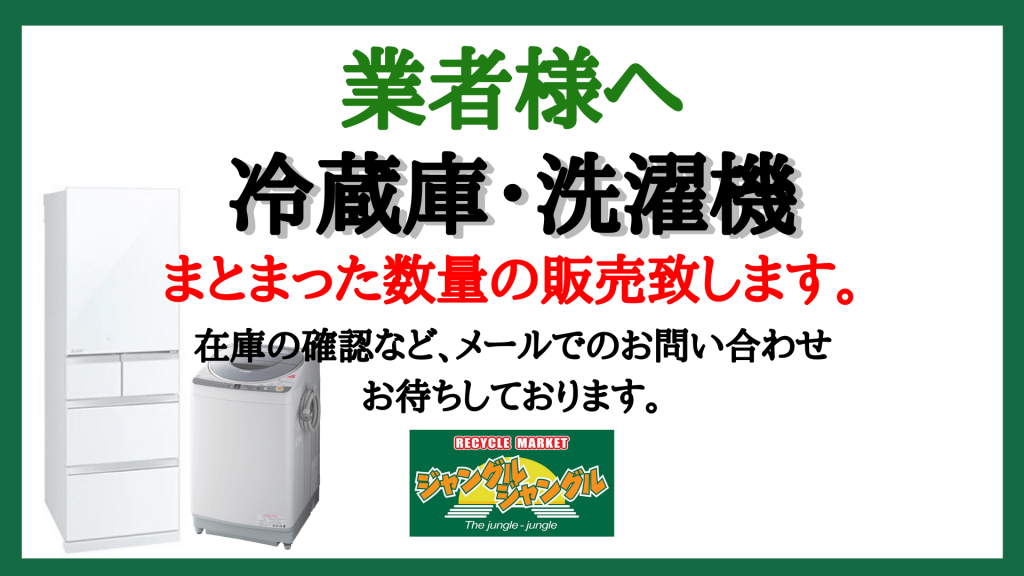 業者様へ

冷蔵庫・洗濯機

まとまった数量の販売致します。

在庫の確認など、メールでのお問い合わせ
お待ちしております。

RECYCLE MARKET
ジャングルジャングル
The jungle - jungle